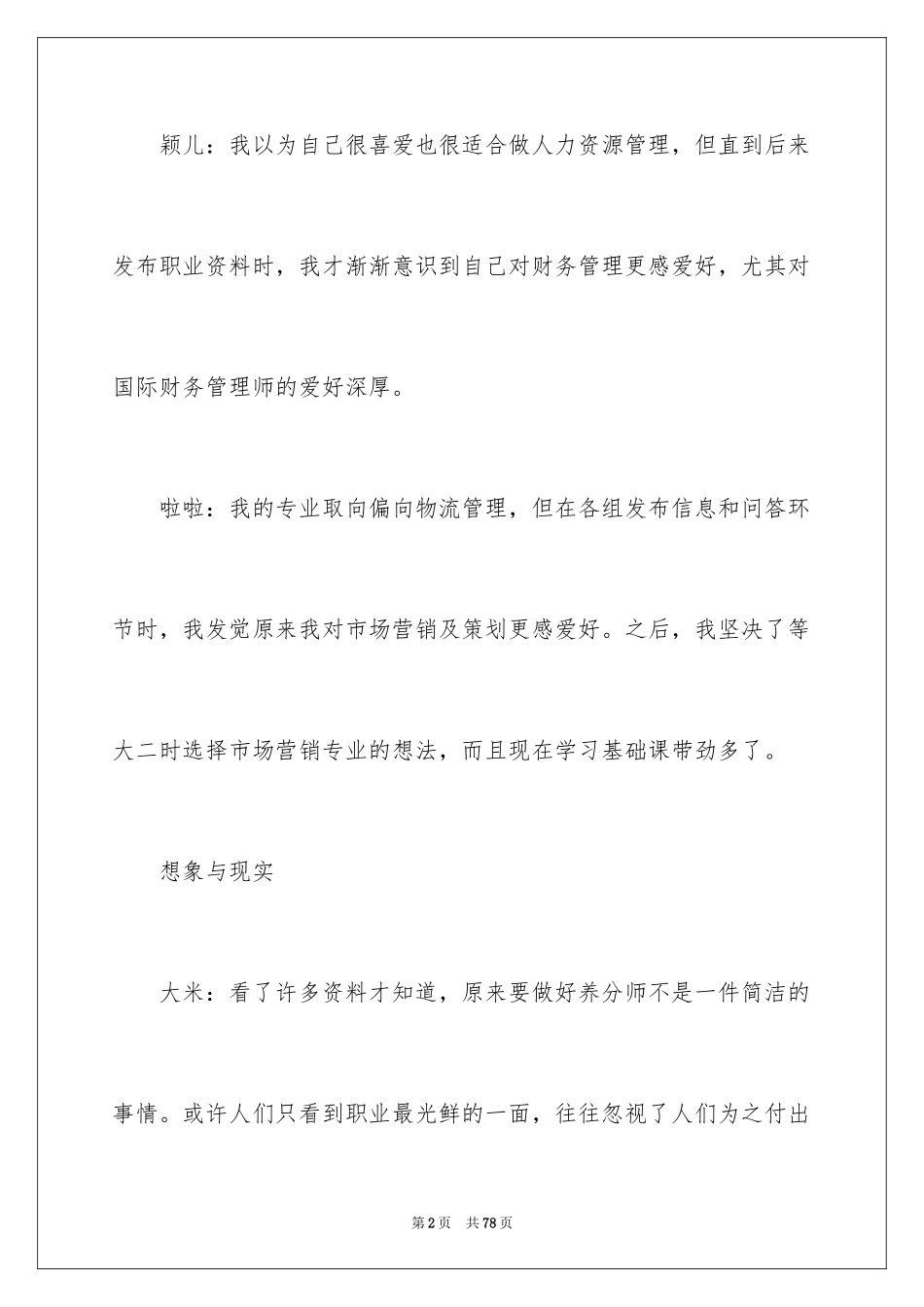 颖儿：我以为自己很喜爱也很适合做人力资源管理，但直到后来发布职业资料时，我才渐渐意识到自己对财务管理更感爱好，尤其对国际财务管理师的爱好深厚。

啦啦：我的专业取向偏向物流管理，但在各组发布信息和问答环节时，我发觉原来我对市场营销及策划更感爱好。之后，我坚决了等大二时选择市场营销专业的想法，而且现在学习基础课带劲多了。

想象与现实

大米：看了许多资料才知道，原来要做好养分师不是一件简洁的事情。或许人们只看到职业最光鲜的一面，往往忽视了人们为之付出

第2页 共78页